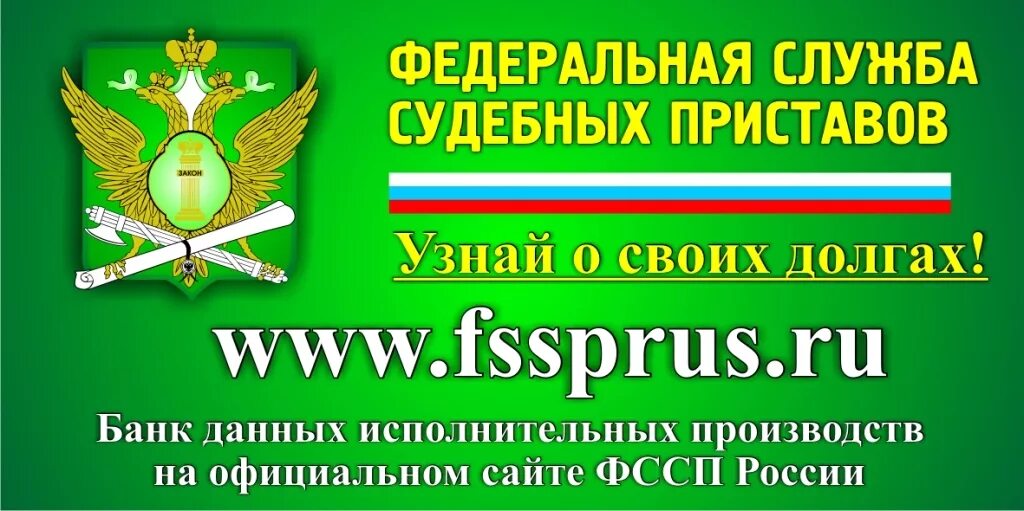 ЗАКОН

ФЕДЕРАЛЬНАЯ СЛУЖБА СУДЕБНЫХ ПРИСТАВОВ

Узнай о своих долгах!

www.fssprus.ru

Банк данных исполнительных производств на официальном сайте ФССП России